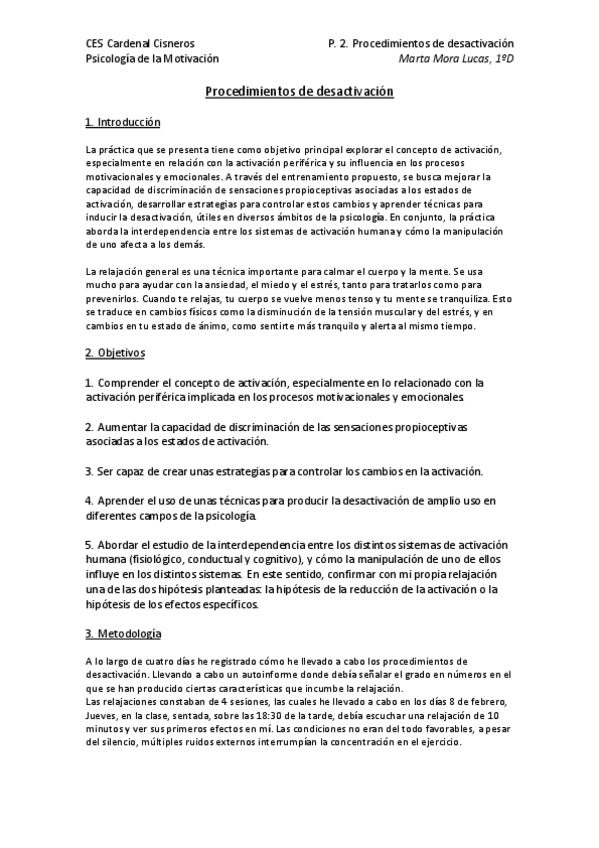 CES Cardenal Cisneros
Psicología de la Motivación

P. 2. Procedimientos de desactivación
Marta Mora Lucas, 1ºD

Procedimientos de desactivación

1. Introducción

La práctica que se presenta tiene como objetivo principal explorar el concepto de activación, especialmente en relación con la activación periférica y su influencia en los procesos motivacionales y emocionales. A través del entrenamiento propuesto, se busca mejorar la capacidad de discriminación de sensaciones propioceptivas asociadas a los estados de activación, desarrollar estrategias para controlar estos cambios y aprender técnicas para inducir la desactivación, útiles en diversos ámbitos de la psicología. En conjunto, la práctica aborda la interdependencia entre los sistemas de activación humana y cómo la manipulación de uno afecta a los demás.

La relajación general es una técnica importante para calmar el cuerpo y la mente. Se usa mucho para ayudar con la ansiedad, el miedo y el estrés, tanto para tratarlos como para prevenirlos. Cuando te relajas, tu cuerpo se vuelve menos tenso y tu mente se tranquiliza. Esto se traduce en cambios físicos como la disminución de la tensión muscular y del estrés, y en cambios en tu estado de ánimo, como sentirte más tranquilo y alerta al mismo tiempo.

2. Objetivos

1. Comprender el concepto de activación, especialmente en lo relacionado con la activación periférica implicada en los procesos motivacionales y emocionales.

2. Aumentar la capacidad de discriminación de las sensaciones propioceptivas asociadas a los estados de activación.

3. Ser capaz de crear unas estrategias para controlar los cambios en la activación.

4. Aprender el uso de unas técnicas para producir la desactivación de amplio uso en diferentes campos de la psicología.

5. Abordar el estudio de la interdependencia entre los distintos sistemas de activación humana (fisiológico, conductual y cognitivo), y cómo la manipulación de uno de ellos influye en los distintos sistemas. En este sentido, confirmar con mi propia relajación una de las dos hipótesis planteadas: la hipótesis de la reducción de la activación o la hipótesis de los efectos específicos.

3. Metodología

A lo largo de cuatro días he registrado cómo he llevado a cabo los procedimientos de desactivación. Llevando a cabo un autoinforme donde debía señalar el grado en números en el que se han producido ciertas características que incumbe la relajación.
Las relajaciones constaban de 4 sesiones, las cuales he llevado a cabo en los días 8 de febrero, Jueves, en la clase, sentada, sobre las 18:30 de la tarde, debía escuchar una relajación de 10 minutos y ver sus primeros efectos en mí. Las condiciones no eran del todo favorables, a pesar del silencio, múltiples ruidos externos interrumpían la concentración en el ejercicio.